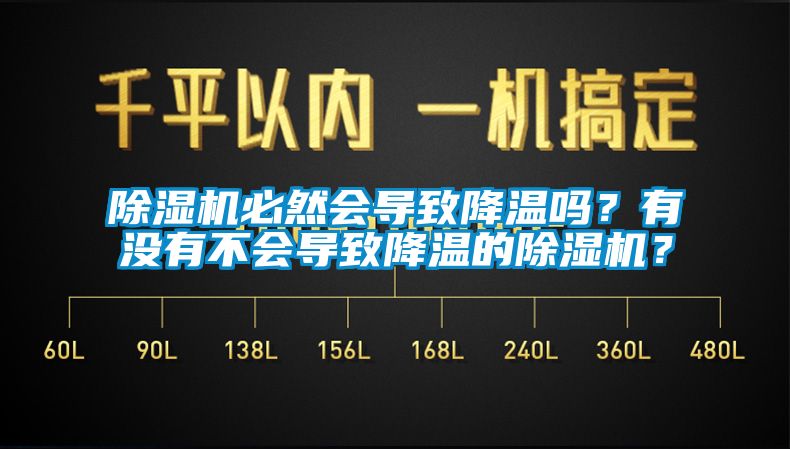 千平以内 一机搞定

除湿机必然会导致降温吗？有没有不会导致降温的除湿机？

60L 90L 138L 156L 168L 240L 360L 480L